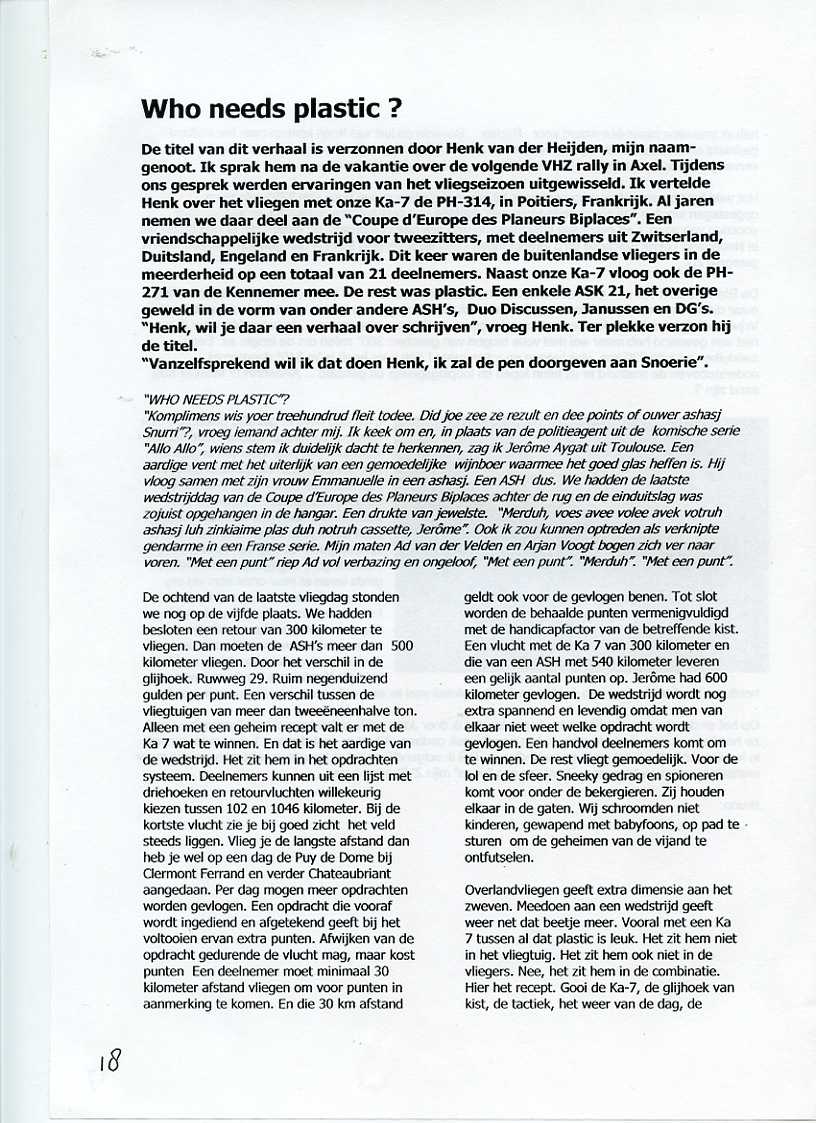 Who needs plastic ?

De titel van dit verhaal is verzonnen door Henk van der Heijden, mijn naamgenoot. Ik sprak hem na de vakantie over de volgende VHZ rally in Axel. Tijdens ons gesprek werden ervaringen van het vliegseizoen uitgewisseld. Ik vertelde Henk over het vliegen met onze Ka-7 de PH-314, in Poitiers, Frankrijk. Al jaren nemen we daar deel aan de "Coupe d'Europe des Planeurs Biplaces". Een vriendschappelijke wedstrijd voor tweezitters, met deelnemers uit Zwitserland, Duitsland, Engeland en Frankrijk. Dit keer waren de buitenlandse vliegers in de meerderheid op een totaal van 21 deelnemers. Naast onze Ka-7 vloog ook de PH-271 van de Kennemer mee. De rest was plastic. Een enkele ASK 21, het overige geweld in de vorm van onder andere ASH's, Duo Discussen, Janussen en DG's. "Henk, wil je daar een verhaal over schrijven", vroeg Henk. Ter plekke verzon hij de titel.
"Vanzelfsprekend wil ik dat doen Henk, ik zal de pen doorgeven aan Snoerie".

"WHO NEEDS PLASTIC"?
"Komplimens wis yoer treehundrud fleit todee. Did joe zee ze rezult en dee points of ouwer ashasj Snurri"?, vroeg iemand achter mij. Ik keek om en, in plaats van de politieagent uit de komische serie "Allo Allo", wiens stem ik duidelijk dacht te herkennen, zag ik Jerôme Aygat uit Toulouse. Een aardige vent met het uiterlijk van een gemoedelijke wijnboer waarmee het goed glas heffen is. Hij vloog samen met zijn vrouw Emmanuelle in een ashasj. Een ASH dus. We hadden de laatste wedstrijddag van de Coupe d'Europe des Planeurs Biplaces achter de rug en de einduitslag was zojuist opgehangen in de hangar. Een drukte van jewelste. "Merduh, voes avee volee avek votruh ashasj luh zinkiaime plas duh notruh cassette, Jerôme". Ook ik zou kunnen optreden als verknipte gendarme in een Franse serie. Mijn maten Ad van der Velden en Arjan Voogt bogen zich ver naar voren. "Met een punt" riep Ad vol verbazing en ongeloof, "Met een punt". "Merduh". "Met een punt".

De ochtend van de laatste vliegdag stonden we nog op de vijfde plaats. We hadden besloten een retour van 300 kilometer te vliegen. Dan moeten de ASH's meer dan 500 kilometer vliegen. Door het verschil in de glijhoek. Ruwweg 29. Ruim negenduizend gulden per punt. Een verschil tussen de vliegtuigen van meer dan tweeëneenhalve ton. Alleen met een geheim recept valt er met de Ka 7 wat te winnen. En dat is het aardige van de wedstrijd. Het zit hem in het opdrachten systeem. Deelnemers kunnen uit een lijst met driehoeken en retourvluchten willekeurig kiezen tussen 102 en 1046 kilometer. Bij de kortste vlucht zie je bij goed zicht het veld steeds liggen. Vlieg je de langste afstand dan heb je wel op een dag de Puy de Dome bij Clermont Ferrand en verder Chateaubriant aangedaan. Per dag mogen meer opdrachten worden gevlogen. Een opdracht die vooraf wordt ingediend en afgetekend geeft bij het voltooien ervan extra punten. Afwijken van de opdracht gedurende de vlucht mag, maar kost punten Een deelnemer moet minimaal 30 kilometer afstand vliegen om voor punten in aanmerking te komen. En die 30 km afstand geldt ook voor de gevlogen benen. Tot slot worden de behaalde punten vermenigvuldigd met de handicapfactor van de betreffende kist. Een vlucht met de Ka 7 van 300 kilometer en die van een ASH met 540 kilometer leveren een gelijk aantal punten op. Jerôme had 600 kilometer gevlogen. De wedstrijd wordt nog extra spannend en levendig omdat men van elkaar niet weet welke opdracht wordt gevlogen. Een handvol deelnemers komt om te winnen. De rest vliegt gemoedelijk. Voor de lol en de sfeer. Sneeky gedrag en spioneren komt voor onder de bekergieren. Zij houden elkaar in de gaten. Wij schroomden niet kinderen, gewapend met babyfoons, op pad te sturen om de geheimen van de vijand te ontfutselen.

Overlandvliegen geeft extra dimensie aan het zweven. Meedoen aan een wedstrijd geeft weer net dat beetje meer. Vooral met een Ka 7 tussen al dat plastic is leuk. Het zit hem niet in het vliegtuig. Het zit hem ook niet in de vliegers. Nee, het zit hem in de combinatie. Hier het recept. Gooi de Ka-7, de glijhoek van kist, de tactiek, het weer van de dag, de

18